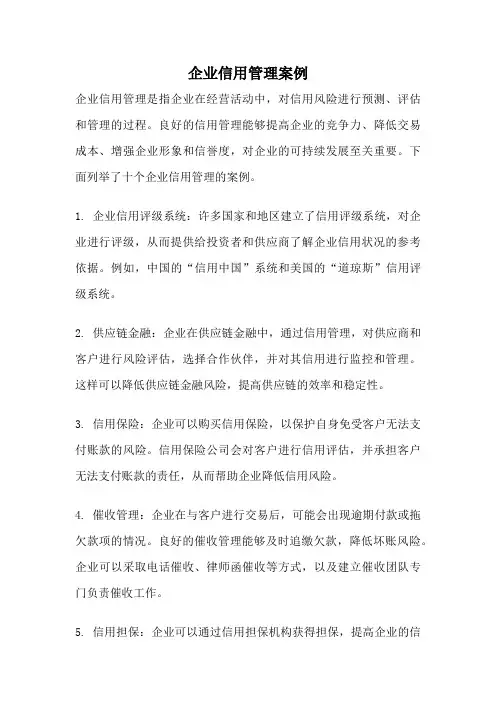 企业信用管理案例

企业信用管理是指企业在经营活动中，对信用风险进行预测、评估和管理的过程。良好的信用管理能够提高企业的竞争力、降低交易成本、增强企业形象和信誉度，对企业的可持续发展至关重要。下面列举了十个企业信用管理的案例。

1. 企业信用评级系统：许多国家和地区建立了信用评级系统，对企业进行评级，从而提供给投资者和供应商了解企业信用状况的参考依据。例如，中国的“信用中国”系统和美国的“道琼斯”信用评级系统。

2. 供应链金融：企业在供应链金融中，通过信用管理，对供应商和客户进行风险评估，选择合作伙伴，并对其信用进行监控和管理。这样可以降低供应链金融风险，提高供应链的效率和稳定性。

3. 信用保险：企业可以购买信用保险，以保护自身免受客户无法支付账款的风险。信用保险公司会对客户进行信用评估，并承担客户无法支付账款的责任，从而帮助企业降低信用风险。

4. 催收管理：企业在与客户进行交易后，可能会出现逾期付款或拖欠款项的情况。良好的催收管理能够及时追缴欠款，降低坏账风险。企业可以采取电话催收、律师函催收等方式，以及建立催收团队专门负责催收工作。

5. 信用担保：企业可以通过信用担保机构获得担保，提高企业的信